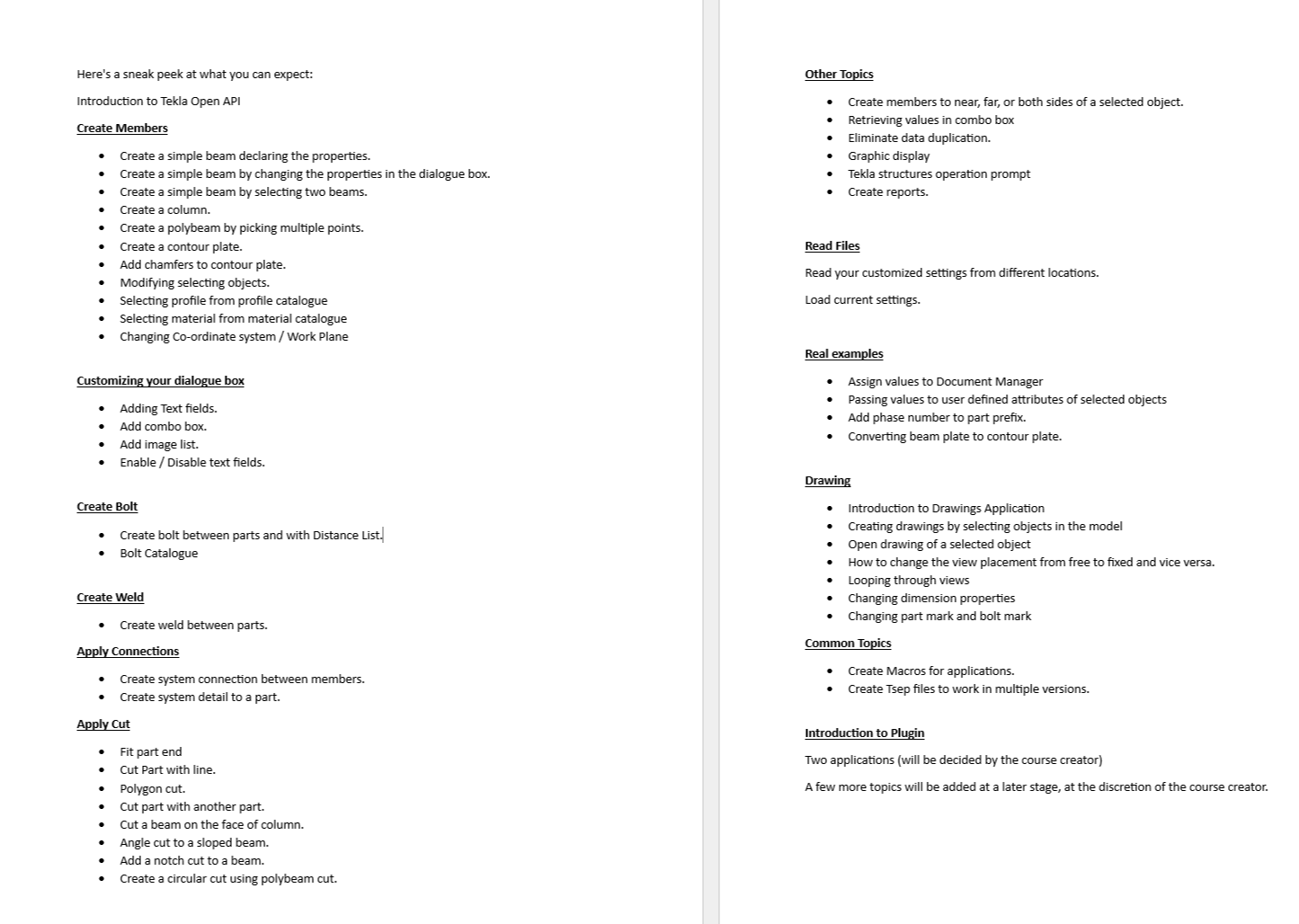 Here's a sneak peek at what you can expect:

Introduction to Tekla Open API

Create Members

- Create a simple beam declaring the properties.
- Create a simple beam by changing the properties in the dialogue box.
- Create a simple beam by selecting two beams.
- Create a column.
- Create a polybeam by picking multiple points.
- Create a contour plate.
- Add chamfers to contour plate.
- Modifying selecting objects.
- Selecting profile from profile catalogue
- Selecting material from material catalogue
- Changing Co-ordinate system / Work Plane

Customizing your dialogue box

- Adding Text fields.
- Add combo box.
- Add image list.
- Enable / Disable text fields.

Create Bolt

- Create bolt between parts and with Distance List.
- Bolt Catalogue

Create Weld

- Create weld between parts.

Apply Connections

- Create system connection between members.
- Create system detail to a part.

Apply Cut

- Fit part end
- Cut Part with line.
- Polygon cut.
- Cut part with another part.
- Cut a beam on the face of column.
- Angle cut to a sloped beam.
- Add a notch cut to a beam.
- Create a circular cut using polybeam cut.

Other Topics

- Create members to near, far, or both sides of a selected object.
- Retrieving values in combo box
- Eliminate data duplication.
- Graphic display
- Tekla structures operation prompt
- Create reports.

Read Files

Read your customized settings from different locations.

Load current settings.

Real examples

- Assign values to Document Manager
- Passing values to user defined attributes of selected objects
- Add phase number to part prefix.
- Converting beam plate to contour plate.

Drawing

- Introduction to Drawings Application
- Creating drawings by selecting objects in the model
- Open drawing of a selected object
- How to change the view placement from free to fixed and vice versa.
- Looping through views
- Changing dimension properties
- Changing part mark and bolt mark

Common Topics

- Create Macros for applications.
- Create Tsep files to work in multiple versions.

Introduction to Plugin

Two applications (will be decided by the course creator)

A few more topics will be added at a later stage, at the discretion of the course creator.